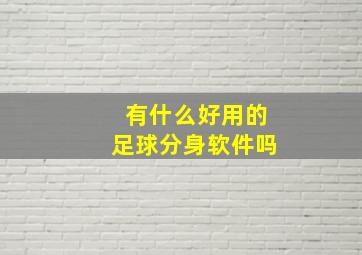 有什么好用的
足球分身软件吗